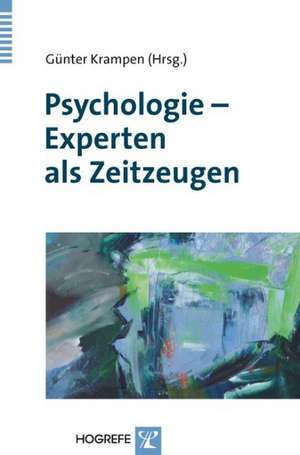 Günter Krampen (Hrsg.)

Psychologie – Experten als Zeitzeugen

HOGREFE